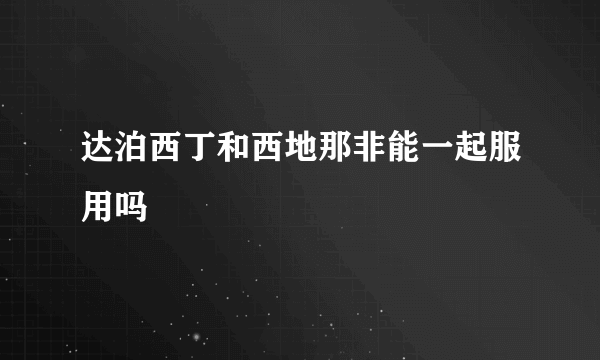 达泊西丁和西地那非能一起服用吗